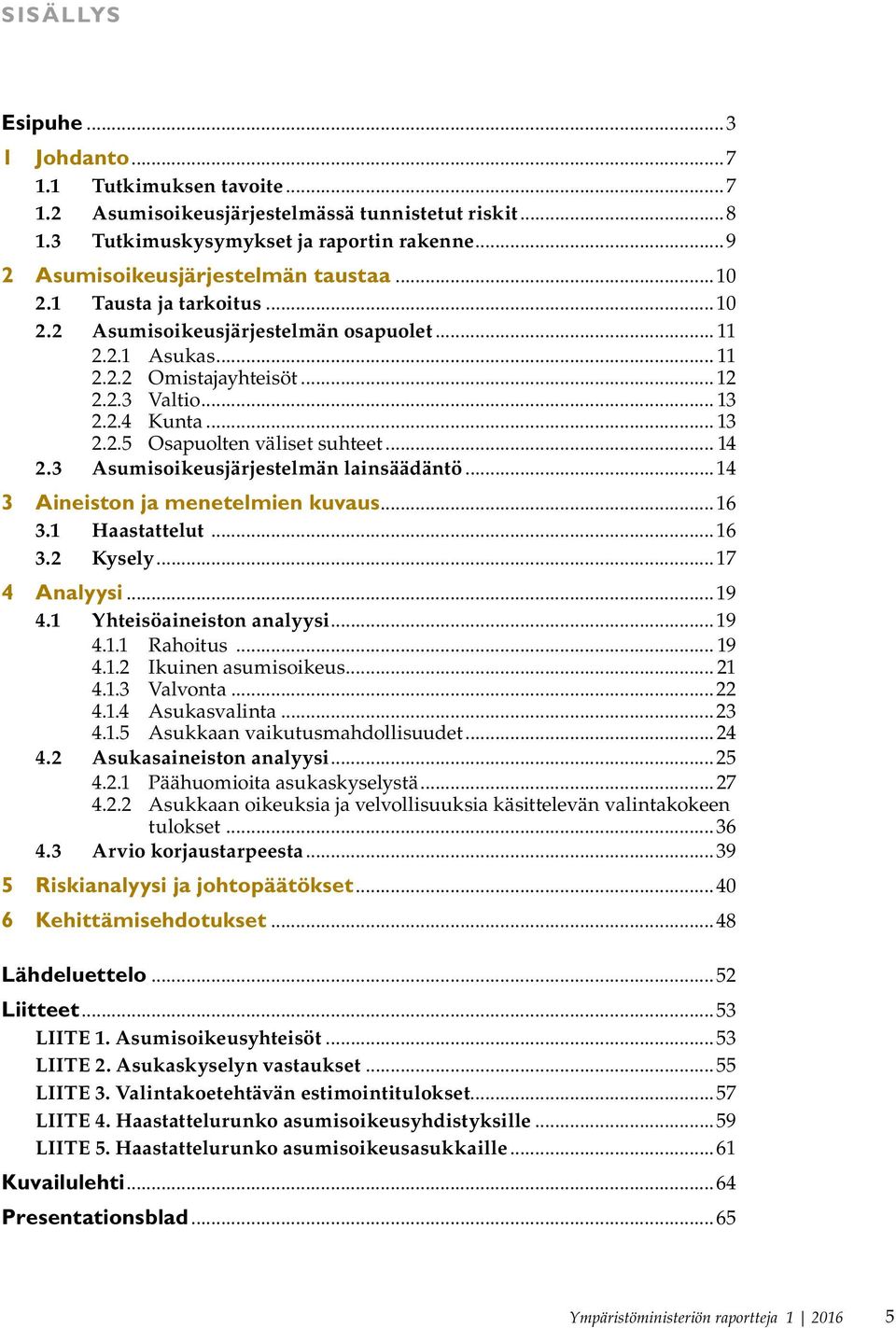 SISÄLLYS

Esipuhe ... 3
1 Johdanto ... 7
1.1 Tutkimuksen tavoite ... 7
1.2 Asumisoikeusjärjestelmässä tunnistetut riskit ... 8
1.3 Tutkimuskysymykset ja raportin rakenne ... 9
2 Asumisoikeusjärjestelmän taustaa ... 10
2.1 Tausta ja tarkoitus ... 10
2.2 Asumisoikeusjärjestelmän osapuolet ... 11
2.2.1 Asukas ... 11
2.2.2 Omistajayhteisöt ... 12
2.2.3 Valtio ... 13
2.2.4 Kunta ... 13
2.2.5 Osapuolten väliset suhteet ... 14
2.3 Asumisoikeusjärjestelmän lainsäädäntö ... 14
3 Aineiston ja menetelmien kuvaus ... 16
3.1 Haastattelut ... 16
3.2 Kysely ... 17
4 Analyysi ... 19
4.1 Yhteisöaineiston analyysi ... 19
4.1.1 Rahoitus ... 19
4.1.2 Ikuinen asumisoikeus ... 21
4.1.3 Valvonta ... 22
4.1.4 Asukasvalinta ... 23
4.1.5 Asukkaan vaikutusmahdollisuudet ... 24
4.2 Asukasaineiston analyysi ... 25
4.2.1 Päähuomioita asukaskyselystä ... 27
4.2.2 Asukkaan oikeuksia ja velvollisuuksia käsittelevän valintakokeen tulokset ... 36
4.3 Arvio korjaustarpeesta ... 39
5 Riskianalyysi ja johtopäätökset ... 40
6 Kehittämisehdotukset ... 48

Lähdeluettelo ... 52
Liitteet ... 53
LIITE 1. Asumisoikeusyhteisöt ... 53
LIITE 2. Asukaskyselyn vastaukset ... 55
LIITE 3. Valintakoetehtävän estimointitulokset ... 57
LIITE 4. Haastattelurunko asumisoikeusyhdistyksille ... 59
LIITE 5. Haastattelurunko asumisoikeusasukkaille ... 61
Kuvailulehti ... 64
Presentationsblad ... 65

Ympäristöministeriön raportteja 1 | 2016 5